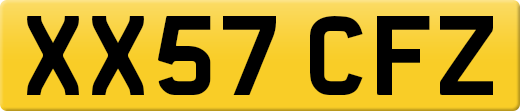 XX57 CFZ